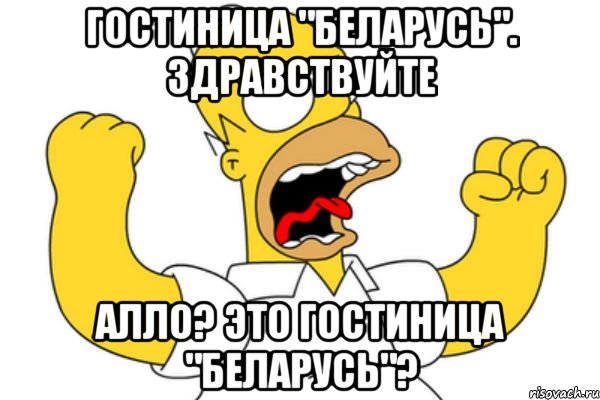 ГОСТИНИЦА "БЕЛАРУСЬ". ЗДРАВСТВУЙТЕ

АЛЛО? ЭТО ГОСТИНИЦА "БЕЛАРУСЬ"?

risovach.ru